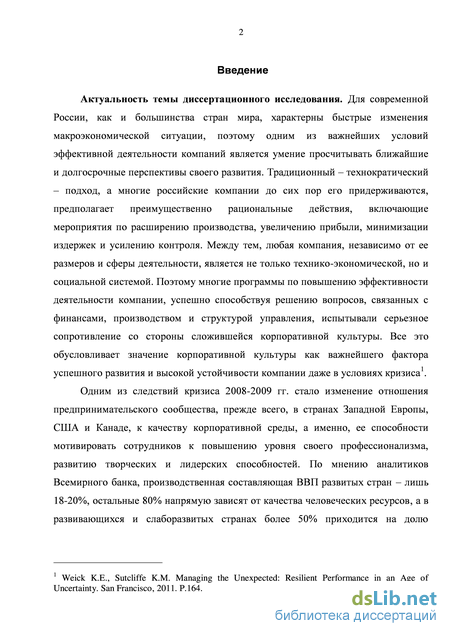 2

Введение

Актуальность темы диссертационного исследования. Для современной России, как и большинства стран мира, характерны быстрые изменения макроэкономической ситуации, поэтому одним из важнейших условий эффективной деятельности компаний является умение просчитывать ближайшие и долгосрочные перспективы своего развития. Традиционный – технократический – подход, а многие российские компании до сих пор его придерживаются, предполагает преимущественно рациональные действия, включающие мероприятия по расширению производства, увеличению прибыли, минимизации издержек и усилению контроля. Между тем, любая компания, независимо от ее размеров и сферы деятельности, является не только технико-экономической, но и социальной системой. Поэтому многие программы по повышению эффективности деятельности компании, успешно способствуя решению вопросов, связанных с финансами, производством и структурой управления, испытывали серьезное сопротивление со стороны сложившейся корпоративной культуры. Все это обусловливает значение корпоративной культуры как важнейшего фактора успешного развития и высокой устойчивости компании даже в условиях кризиса$^1$.

Одним из следствий кризиса 2008-2009 гг. стало изменение отношения предпринимательского сообщества, прежде всего, в странах Западной Европы, США и Канаде, к качеству корпоративной среды, а именно, ее способности мотивировать сотрудников к повышению уровня своего профессионализма, развитию творческих и лидерских способностей. По мнению аналитиков Всемирного банка, производственная составляющая ВВП развитых стран – лишь 18-20%, остальные 80% напрямую зависят от качества человеческих ресурсов, а в развивающихся и слаборазвитых странах более 50% приходится на долю

$^1$ Weick K.E., Sutcliffe K.M. Managing the Unexpected: Resilient Performance in an Age of Uncertainty. San Francisco, 2011. P.164.

dsLib.net
библиотека диссертаций